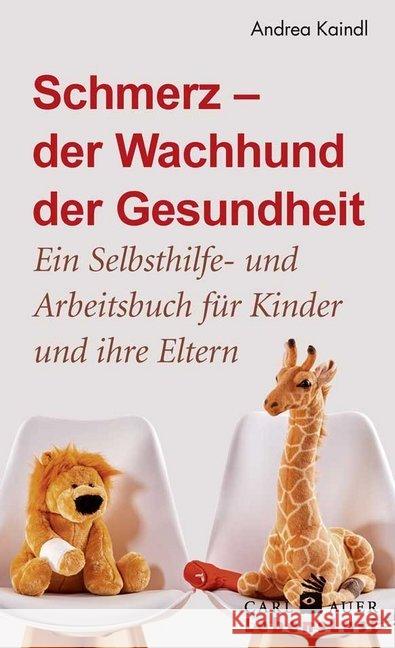 Andrea Kaindl

Schmerz – der Wachhund der Gesundheit

Ein Selbsthilfe- und Arbeitsbuch für Kinder und ihre Eltern

CARL AUER